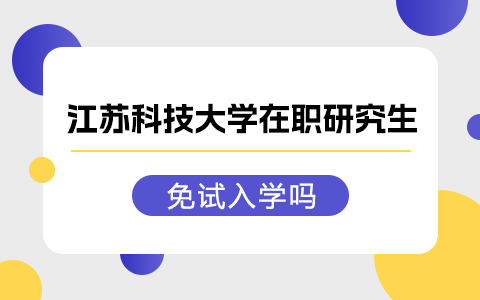 江苏科技大学在职研究生

免试入学吗